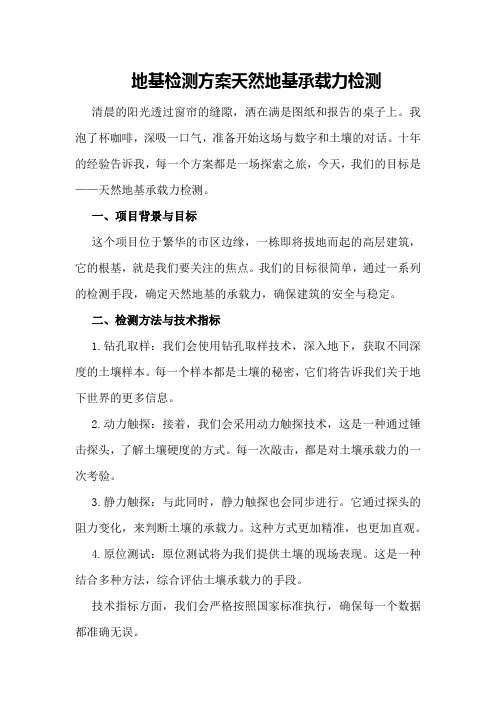 地基检测方案天然地基承载力检测

清晨的阳光透过窗帘的缝隙，洒在满是图纸和报告的桌子上。我泡了杯咖啡，深吸一口气，准备开始这场与数字和土壤的对话。十年的经验告诉我，每一个方案都是一场探索之旅，今天，我们的目标是——天然地基承载力检测。

一、项目背景与目标

这个项目位于繁华的市区边缘，一栋即将拔地而起的高层建筑，它的根基，就是我们要关注的焦点。我们的目标很简单，通过一系列的检测手段，确定天然地基的承载力，确保建筑的安全与稳定。

二、检测方法与技术指标

1.钻孔取样：我们会使用钻孔取样技术，深入地下，获取不同深度的土壤样本。每一个样本都是土壤的秘密，它们将告诉我们关于地下世界的更多信息。

2.动力触探：接着，我们会采用动力触探技术，这是一种通过锤击探头，了解土壤硬度的方式。每一次敲击，都是对土壤承载力的一次考验。

3.静力触探：与此同时，静力触探也会同步进行。它通过探头的阻力变化，来判断土壤的承载力。这种方式更加精准，也更加直观。

4.原位测试：原位测试将为我们提供土壤的现场表现。这是一种结合多种方法，综合评估土壤承载力的手段。

技术指标方面，我们会严格按照国家标准执行，确保每一个数据都准确无误。